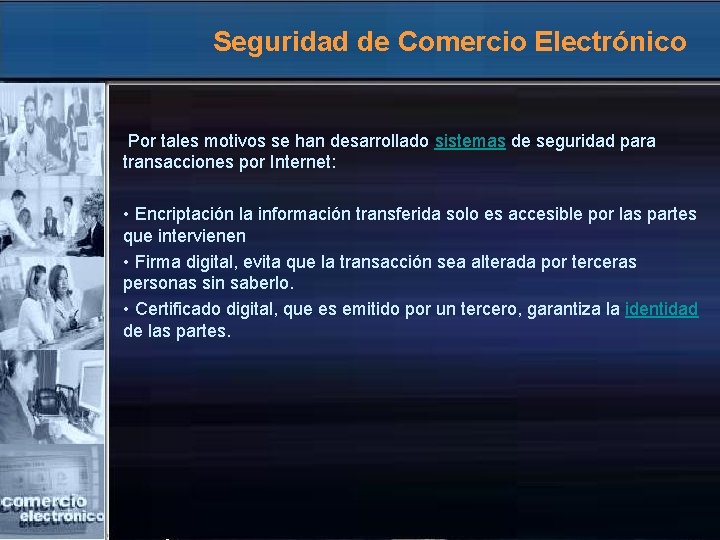 Seguridad de Comercio Electrónico

Por tales motivos se han desarrollado sistemas de seguridad para transacciones por Internet:

• Encriptación la información transferida solo es accesible por las partes que intervienen
• Firma digital, evita que la transacción sea alterada por terceras personas sin saberlo.
• Certificado digital, que es emitido por un tercero, garantiza la identidad de las partes.

comercio electronico